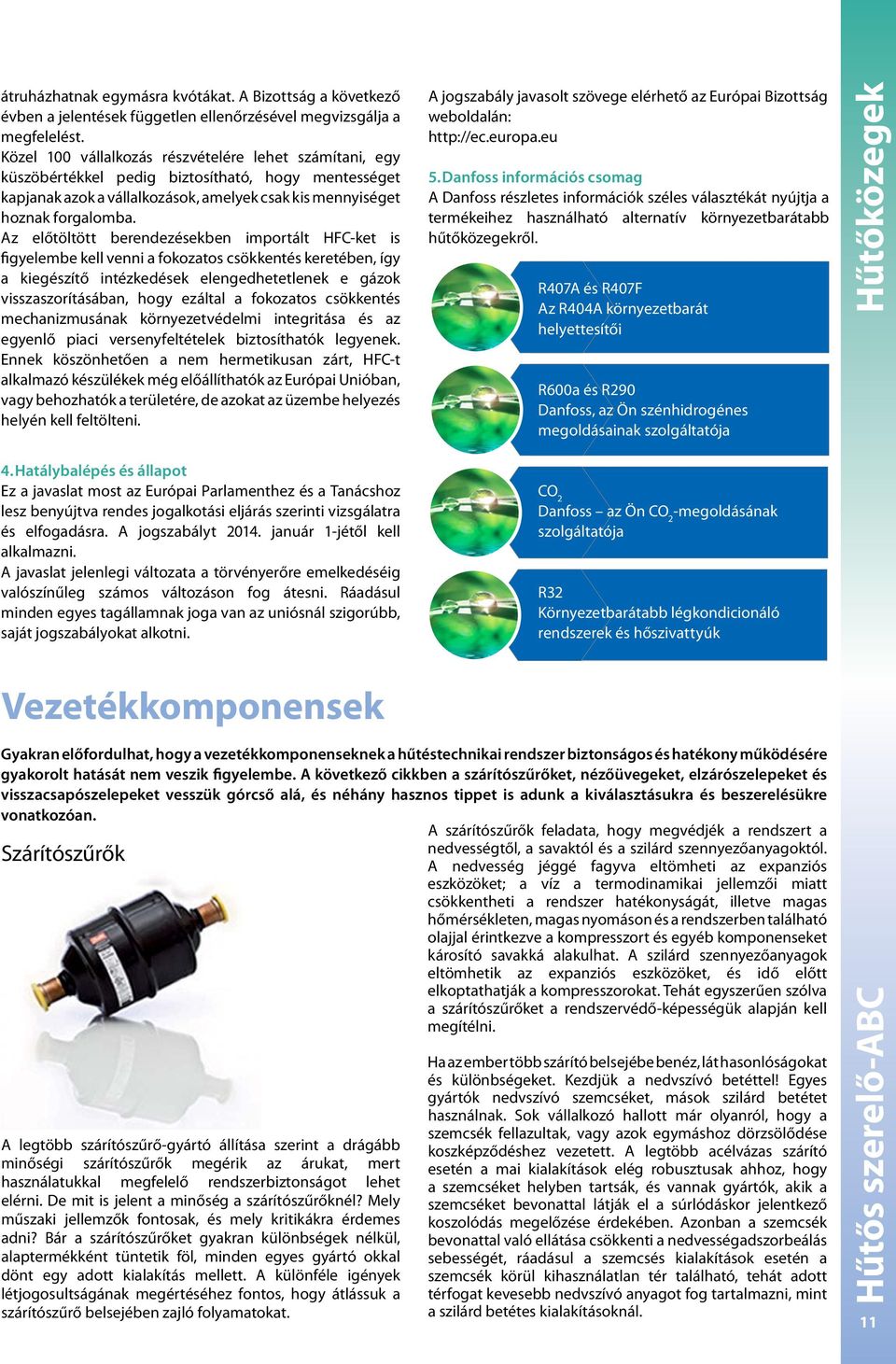 átruházhatnak egymásra kvótákat. A Bizottság a következő évben a jelentések független ellenőrzésével megvizsgálja a megfelelést.
Közel 100 vállalkozás részvételére lehet számítani, egy küszöbértékkel pedig biztosítható, hogy mentességet kapjanak azok a vállalkozások, amelyek csak kis mennyiséget hoznak forgalomba.
Az előtöltött berendezésekben importált HFC-ket is figyelembe kell venni a fokozatos csökkentés keretében, így a kiegészítő intézkedések elengedhetetlenek e gázok visszaszorításában, hogy ezáltal a fokozatos csökkentés mechanizmusának környezetvédelmi integritása és az egyenlő piaci versenyfeltételek biztosíthatók legyenek. Ennek köszönhetően a nem hermetikusan zárt, HFC-t alkalmazó készülékek még előállíthatók az Európai Unióban, vagy behozhatók a területére, de azokat az üzembe helyezés helyén kell feltölteni.

4. Hatálybalépés és állapot
Ez a javaslat most az Európai Parlamenthez és a Tanácshoz lesz benyújtva rendes jogalkotási eljárás szerinti vizsgálatra és elfogadásra. A jogszabályt 2014. január 1-jétől kell alkalmazni.
A javaslat jelenlegi változata a törvényerőre emelkedéséig valószínűleg számos változáson fog átesni. Ráadásul minden egyes tagállamnak joga van az uniósnál szigorúbb, saját jogszabályokat alkotni.

A jogszabály javasolt szövege elérhető az Európai Bizottság weboldalán:
http://ec.europa.eu

5. Danfoss információs csomag
A Danfoss részletes információk széles választékát nyújtja a termékeihez használható alternatív környezetbarátabb hűtőközegekről.

R407A és R407F
Az R404A környezetbarát helyettesítői

R600a és R290
Danfoss, az Ön szénhidrogénes megoldásainak szolgáltatója

$CO_2$
Danfoss – az Ön $CO_2$-megoldásának szolgáltatója

R32
Környezetbarátabb légkondicionáló rendszerek és hőszivattyúk

Hűtőközegek

Vezetékkomponensek

Gyakran előfordulhat, hogy a vezetékkomponenseknek a hűtéstechnikai rendszer biztonságos és hatékony működésére gyakorolt hatását nem veszik figyelembe. A következő cikkben a szárítószűrőket, nézőüvegeket, elzárószelepeket és visszacsapószelepeket vesszük górcső alá, és néhány hasznos tippet is adunk a kiválasztásukra és beszerelésükre vonatkozóan.

Szárítószűrők

A legtöbb szárítószűrő-gyártó állítása szerint a drágább minőségi szárítószűrők megérik az árukat, mert használatukkal megfelelő rendszerbiztonságot lehet elérni. De mit is jelent a minőség a szárítószűrőknél? Mely műszaki jellemzők fontosak, és mely kritikákra érdemes adni? Bár a szárítószűrőket gyakran különbségek nélkül, alaptermékként tüntetik föl, minden egyes gyártó okkal dönt egy adott kialakítás mellett. A különféle igények létjogosultságának megértéséhez fontos, hogy átlássuk a szárítószűrő belsejében zajló folyamatokat.

A szárítószűrők feladata, hogy megvédjék a rendszert a nedvességtől, a savaktól és a szilárd szennyezőanyagoktól. A nedvesség jéggé fagyva eltömheti az expanziós eszközöket; a víz a termodinamikai jellemzői miatt csökkentheti a rendszer hatékonyságát, illetve magas hőmérsékleten, magas nyomáson és a rendszerben található olajjal érintkezve a kompresszort és egyéb komponenseket károsító savakká alakulhat. A szilárd szennyezőanyagok eltömhetik az expanziós eszközöket, és idő előtt elkoptathatják a kompresszorokat. Tehát egyszerűen szólva a szárítószűrőket a rendszervédő-képességük alapján kell megítélni.

Ha az ember több szárító belsejébe benéz, lát hasonlóságokat és különbségeket. Kezdjük a nedvszívó betéttel! Egyes gyártók nedvszívó szemcséket, mások szilárd betétet használnak. Sok vállalkozó hallott már olyanról, hogy a szemcsék fellazultak, vagy azok egymáshoz dörzsölődése koszképződéshez vezetett. A legtöbb acélvázas szárító esetén a mai kialakítások elég robusztusak ahhoz, hogy a szemcséket helyben tartsák, és vannak gyártók, akik a szemcséket bevonattal látják el a súrlódáskor jelentkező koszolódás megelőzése érdekében. Azonban a szemcsék bevonattal való ellátása csökkenti a nedvességadszorbeálás sebességét, ráadásul a szemcsés kialakítások esetén a szemcsék körül kihasználatlan tér található, tehát adott térfogat kevesebb nedvszívó anyagot fog tartalmazni, mint a szilárd betétes kialakításoknál.

Hűtős szerelő-ABC
11